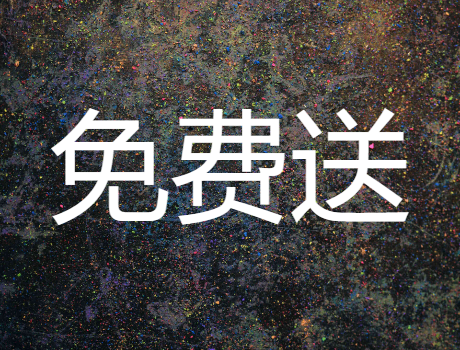 免费送